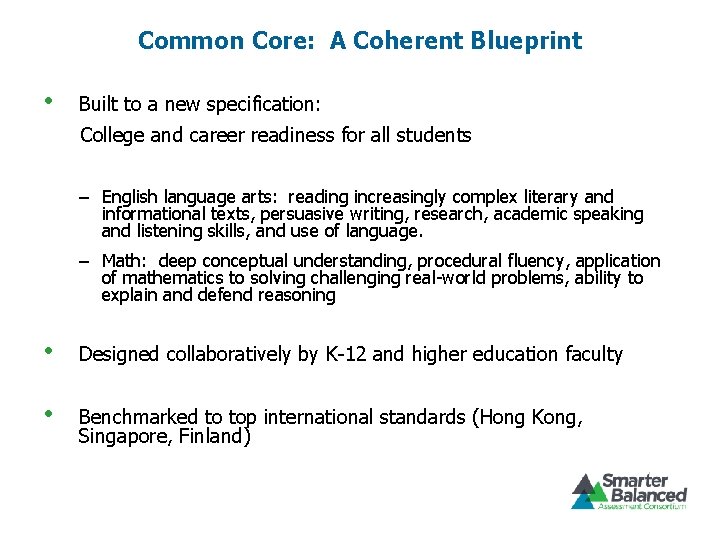 Common Core: A Coherent Blueprint

• Built to a new specification:

College and career readiness for all students

– English language arts: reading increasingly complex literary and informational texts, persuasive writing, research, academic speaking and listening skills, and use of language.

– Math: deep conceptual understanding, procedural fluency, application of mathematics to solving challenging real-world problems, ability to explain and defend reasoning

• Designed collaboratively by K-12 and higher education faculty

• Benchmarked to top international standards (Hong Kong, Singapore, Finland)

Smarter Balanced
Assessment Consortium